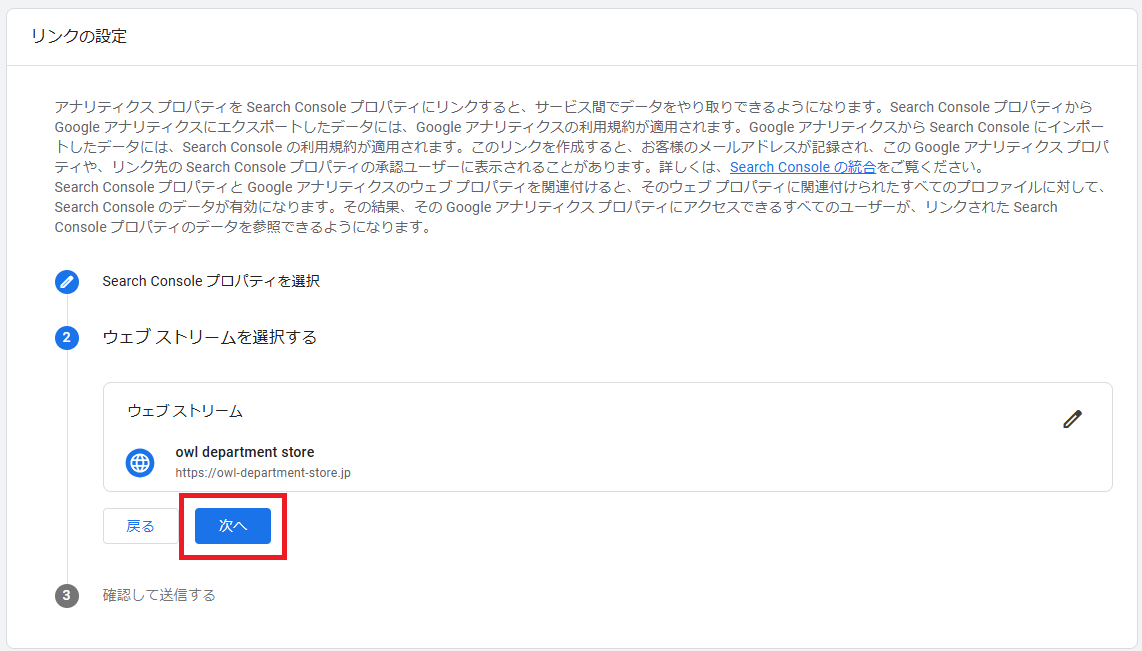 リンクの設定

アナリティクス プロパティを Search Console プロパティにリンクすると、サービス間でデータをやり取りできるようになります。Search Console プロパティから Google アナリティクスにエクスポートしたデータには、Google アナリティクスの利用規約が適用されます。Google アナリティクスから Search Console にインポートしたデータには、Search Console の利用規約が適用されます。このリンクを作成すると、お客様のメールアドレスが記録され、この Google アナリティクス プロパティや、リンク先の Search Console プロパティの承認ユーザーに表示されることがあります。詳しくは、Search Console の統合をご覧ください。
Search Console プロパティと Google アナリティクスのウェブ プロパティを関連付けると、そのウェブ プロパティに関連付けられたすべてのプロファイルに対して、Search Console のデータが有効になります。その結果、その Google アナリティクス プロパティにアクセスできるすべてのユーザーが、リンクされた Search Console プロパティのデータを参照できるようになります。

Search Console プロパティを選択

2 ウェブ ストリームを選択する

ウェブ ストリーム

owl department store
https://owl-department-store.jp

戻る 次へ

3 確認して送信する